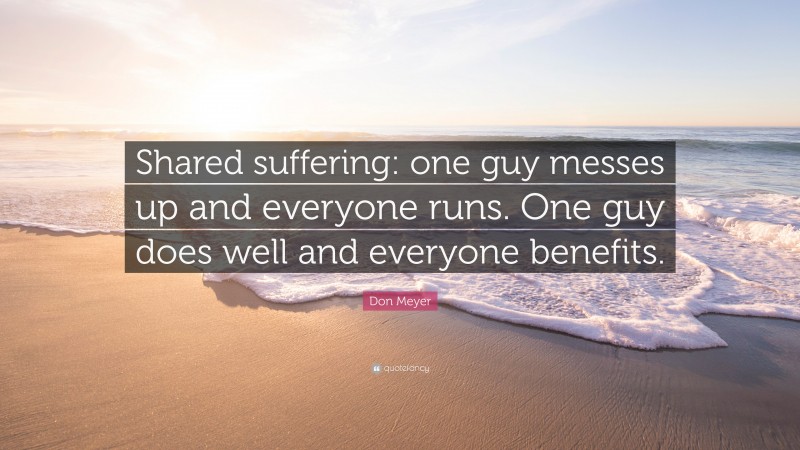 Shared suffering: one guy messes up and everyone runs. One guy does well and everyone benefits.

Don Meyer

quotefancy